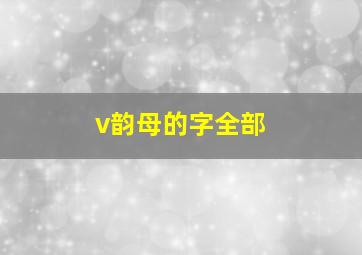 v韵母的字全部